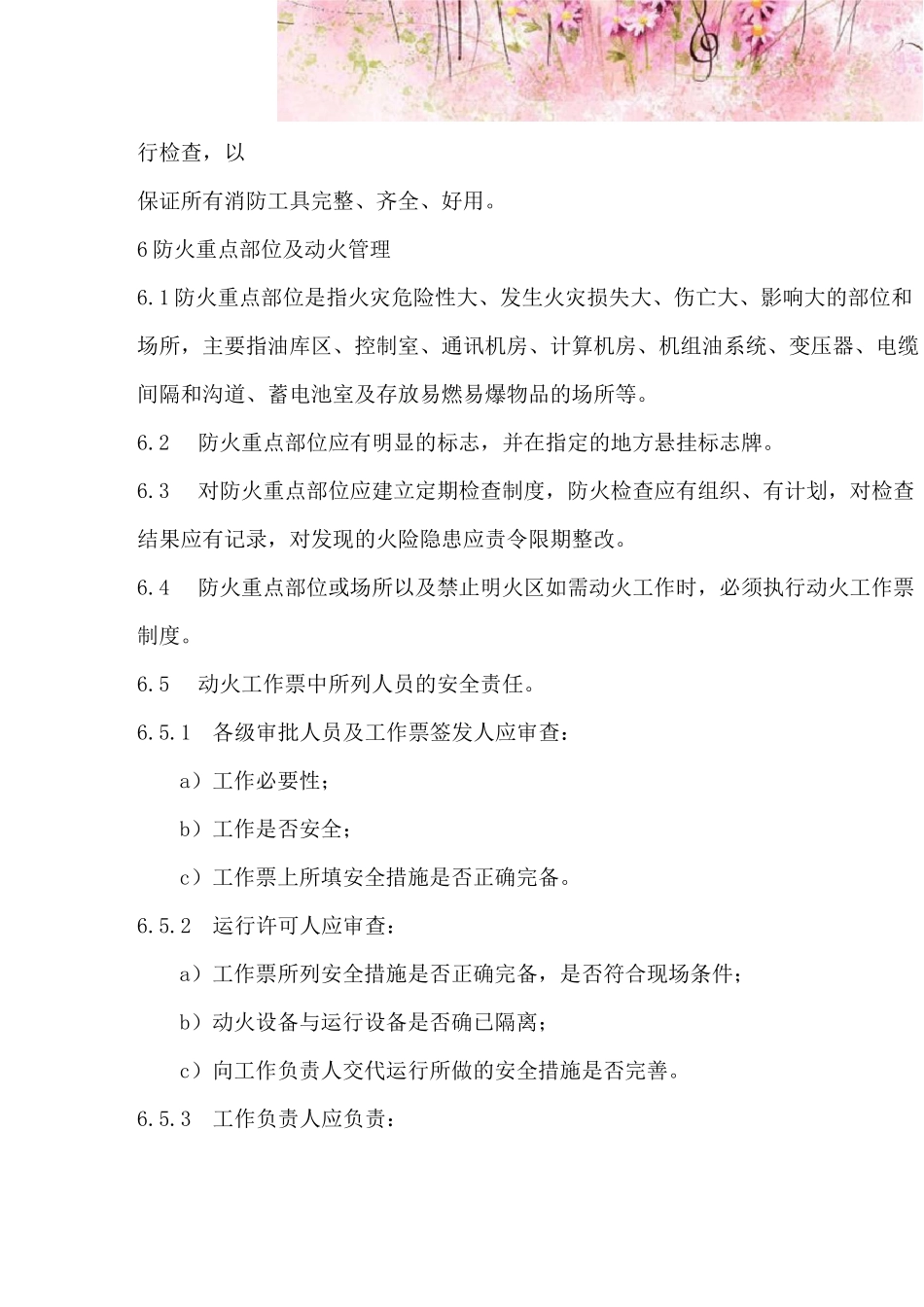 行检查，以

保证所有消防工具完整、齐全、好用。

6 防火重点部位及动火管理

6.1 防火重点部位是指火灾危险性大、发生火灾损失大、伤亡大、影响大的部位和场所，主要指油库区、控制室、通讯机房、计算机房、机组油系统、变压器、电缆间隔和沟道、蓄电池室及存放易燃易爆物品的场所等。

6.2　防火重点部位应有明显的标志，并在指定的地方悬挂标志牌。

6.3　对防火重点部位应建立定期检查制度，防火检查应有组织、有计划，对检查结果应有记录，对发现的火险隐患应责令限期整改。

6.4　防火重点部位或场所以及禁止明火区如需动火工作时，必须执行动火工作票制度。

6.5　动火工作票中所列人员的安全责任。

6.5.1　各级审批人员及工作票签发人应审查：

a）工作必要性；

b）工作是否安全；

c）工作票上所填安全措施是否正确完备。

6.5.2　运行许可人应审查：

a）工作票所列安全措施是否正确完备，是否符合现场条件；

b）动火设备与运行设备是否确已隔离；

c）向工作负责人交代运行所做的安全措施是否完善。

6.5.3　工作负责人应负责：